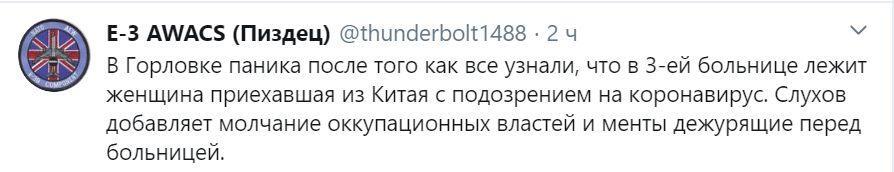 E-3 AWACS (Пиздец) @thunderbolt1488 · 2 ч

В Горловке паника после того как все узнали, что в 3-ей больнице лежит женщина приехавшая из Китая с подозрением на коронавирус. Слухов добавляет молчание оккупационных властей и менты дежурящие перед больницей.